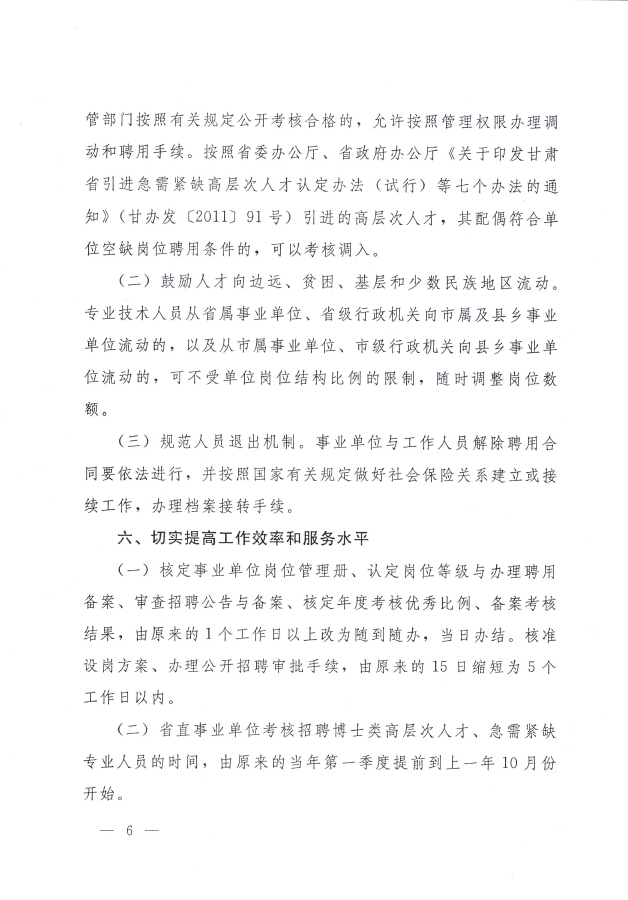 管部门按照有关规定公开考核合格的，允许按照管理权限办理调动和聘用手续。按照省委办公厅、省政府办公厅《关于印发甘肃省引进急需紧缺高层次人才认定办法（试行）等七个办法的通知》（甘办发〔2011〕91号）引进的高层次人才，其配偶符合单位空缺岗位聘用条件的，可以考核调入。

（二）鼓励人才向边远、贫困、基层和少数民族地区流动。专业技术人员从省属事业单位、省级行政机关向市属及县乡事业单位流动的，以及从市属事业单位、市级行政机关向县乡事业单位流动的，可不受单位岗位结构比例的限制，随时调整岗位数额。

（三）规范人员退出机制。事业单位与工作人员解除聘用合同要依法进行，并按照国家有关规定做好社会保险关系建立或接续工作，办理档案接转手续。

六、切实提高工作效率和服务水平

（一）核定事业单位岗位管理册、认定岗位等级与办理聘用备案、审查招聘公告与备案、核定年度考核优秀比例、备案考核结果，由原来的1个工作日以上改为随到随办，当日办结。核准设岗方案、办理公开招聘审批手续，由原来的15日缩短为5个工作日以内。

（二）省直事业单位考核招聘博士类高层次人才、急需紧缺专业人员的时间，由原来的当年第一季度提前到上一年10月份开始。

— 6 —